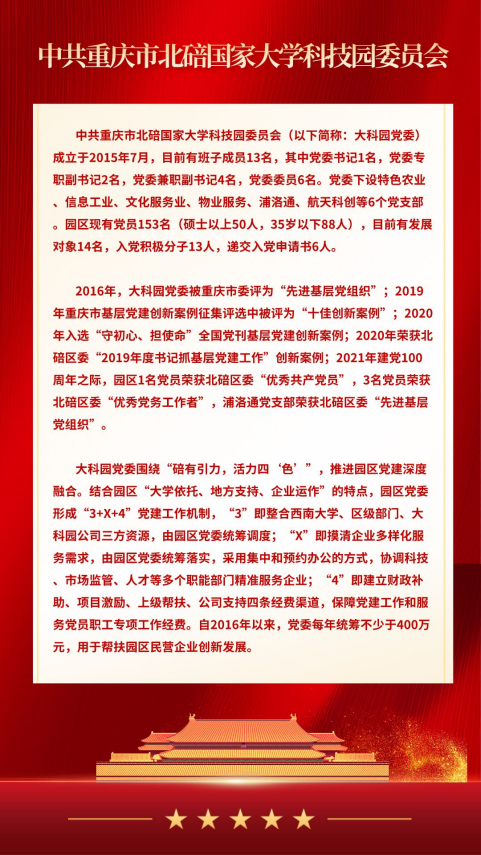 中共重庆市北碚国家大学科技园委员会

中共重庆市北碚国家大学科技园委员会（以下简称：大科园党委）成立于2015年7月，目前有班子成员13名，其中党委书记1名，党委专职副书记2名，党委兼职副书记4名，党委委员6名。党委下设特色农业、信息工业、文化服务业、物业服务、浦洛通、航天科创等6个党支部。园区现有党员153名（硕士以上50人，35岁以下88人），目前有发展对象14名，入党积极分子13人，递交入党申请书6人。

2016年，大科园党委被重庆市委评为“先进基层党组织”；2019年重庆市基层党建创新案例征集评选中被评为“十佳创新案例”；2020年入选“守初心、担使命”全国党刊基层党建创新案例；2020年荣获北碚区委“2019年度书记抓基层党建工作”创新案例；2021年建党100周年之际，园区1名党员荣获北碚区委“优秀共产党员”，3名党员荣获北碚区委“优秀党务工作者”，浦洛通党支部荣获北碚区委“先进基层党组织”。

大科园党委围绕“碚有引力，活力四‘色’”，推进园区党建深度融合。结合园区“大学依托、地方支持、企业运作”的特点，园区党委形成“3+X+4”党建工作机制，“3”即整合西南大学、区级部门、大科园公司三方资源，由园区党委统筹调度；“X”即摸清企业多样化服务需求，由园区党委统筹落实，采用集中和预约办公的方式，协调科技、市场监管、人才等多个职能部门精准服务企业；“4”即建立财政补助、项目激励、上级帮扶、公司支持四条经费渠道，保障党建工作和服务党员职工专项工作经费。自2016年以来，党委每年统筹不少于400万元，用于帮扶园区民营企业创新发展。